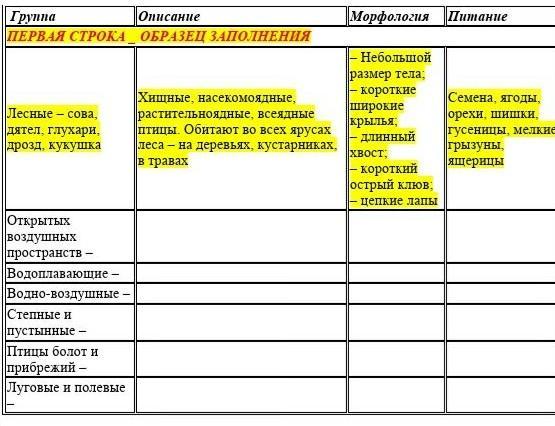 | Группа | Описание | Морфология | Питание |
|---|---|---|---|
| ПЕРВАЯ СТРОКА _ ОБРАЗЕЦ ЗАПОЛНЕНИЯ | | | |
| Лесные – сова, дятел, глухари, дрозд, кукушка | Хищные, насекомоядные, растительноядные, всеядные птицы. Обитают во всех ярусах леса – на деревьях, кустарниках, в травах | – Небольшой размер тела; – короткие широкие крылья; – длинный хвост; – короткий острый клюв; – цепкие лапы | Семена, ягоды, орехи, шишки, гусеницы, мелкие грызуны, ящерицы |
| Открытых воздушных пространств – | | | |
| Водоплавающие – | | | |
| Водно-воздушные – | | | |
| Степные и пустынные – | | | |
| Птицы болот и прибрежий – | | | |
| Луговые и полевые – | | | |